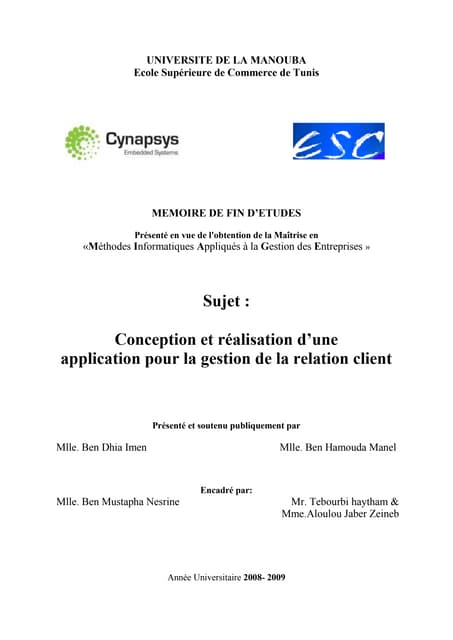 UNIVERSITE DE LA MANOUBA
Ecole Supérieure de Commerce de Tunis

Cynapsys
Embedded Systems

ESC

MEMOIRE DE FIN D'ETUDES

Présenté en vue de l'obtention de la Maîtrise en
«Méthodes Informatiques Appliqués à la Gestion des Entreprises »

Sujet :

Conception et réalisation d'une application pour la gestion de la relation client

Présenté et soutenu publiquement par

Mlle. Ben Dhia Imen

Mlle. Ben Hamouda Manel

Encadré par:

Mlle. Ben Mustapha Nesrine

Mr. Tebourbi haytham &
Mme.Aloulou Jaber Zeineb

Année Universitaire 2008- 2009